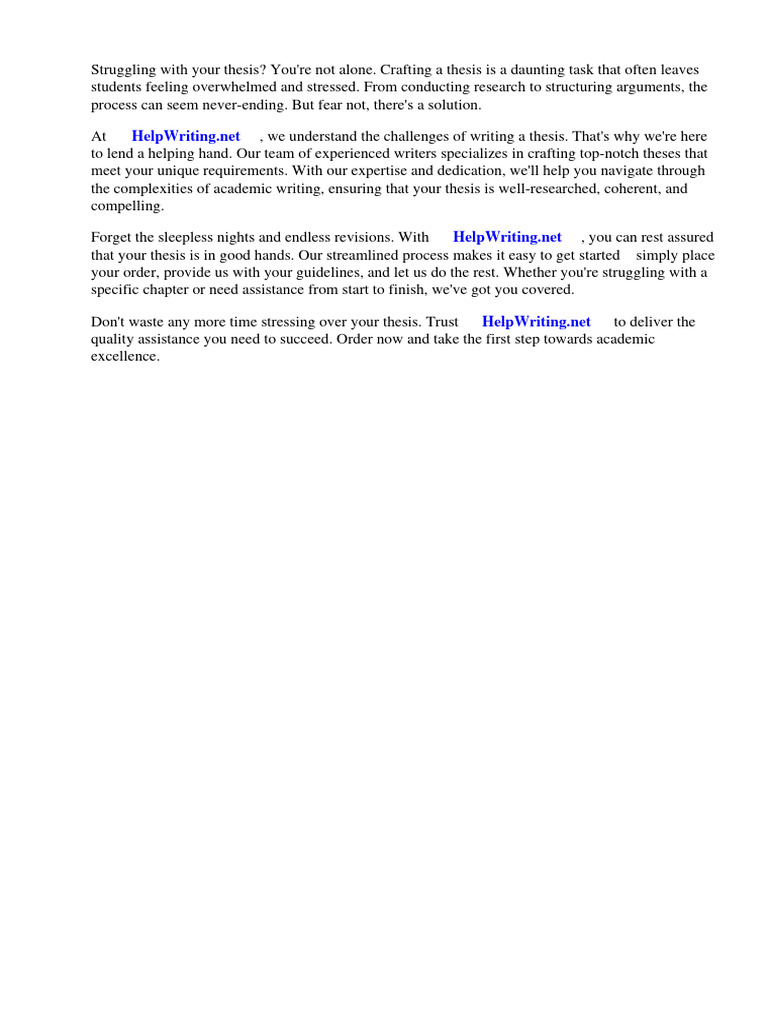 Struggling with your thesis? You're not alone. Crafting a thesis is a daunting task that often leaves students feeling overwhelmed and stressed. From conducting research to structuring arguments, the process can seem never-ending. But fear not, there's a solution.

At HelpWriting.net , we understand the challenges of writing a thesis. That's why we're here to lend a helping hand. Our team of experienced writers specializes in crafting top-notch theses that meet your unique requirements. With our expertise and dedication, we'll help you navigate through the complexities of academic writing, ensuring that your thesis is well-researched, coherent, and compelling.

Forget the sleepless nights and endless revisions. With HelpWriting.net , you can rest assured that your thesis is in good hands. Our streamlined process makes it easy to get started simply place your order, provide us with your guidelines, and let us do the rest. Whether you're struggling with a specific chapter or need assistance from start to finish, we've got you covered.

Don't waste any more time stressing over your thesis. Trust HelpWriting.net to deliver the quality assistance you need to succeed. Order now and take the first step towards academic excellence.